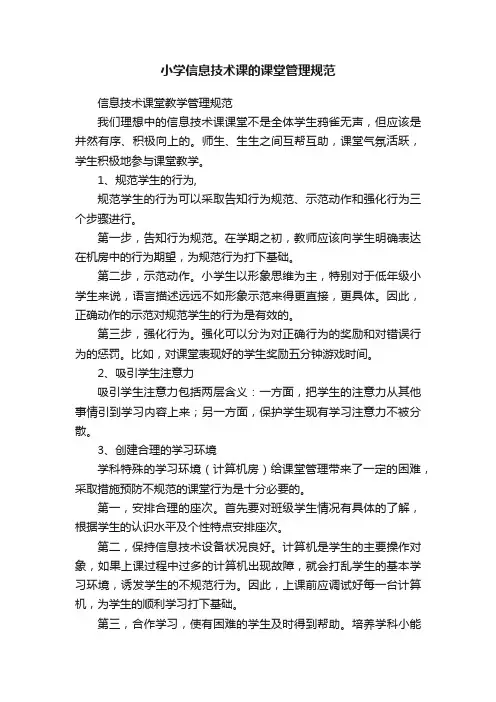 小学信息技术课的课堂管理规范

信息技术课堂教学管理规范

我们理想中的信息技术课课堂不是全体学生鸦雀无声，但应该是井然有序、积极向上的。师生、生生之间互帮互助，课堂气氛活跃，学生积极地参与课堂教学。

1、规范学生的行为,

规范学生的行为可以采取告知行为规范、示范动作和强化行为三个步骤进行。

第一步，告知行为规范。在学期之初，教师应该向学生明确表达在机房中的行为期望，为规范行为打下基础。

第二步，示范动作。小学生以形象思维为主，特别对于低年级小学生来说，语言描述远远不如形象示范来得更直接，更具体。因此，正确动作的示范对规范学生的行为是有效的。

第三步，强化行为。强化可以分为对正确行为的奖励和对错误行为的惩罚。比如，对课堂表现好的学生奖励五分钟游戏时间。

2、吸引学生注意力

吸引学生注意力包括两层含义：一方面，把学生的注意力从其他事情引到学习内容上来；另一方面，保护学生现有学习注意力不被分散。

3、创建合理的学习环境

学科特殊的学习环境（计算机房）给课堂管理带来了一定的困难，采取措施预防不规范的课堂行为是十分必要的。

第一，安排合理的座次。首先要对班级学生情况有具体的了解，根据学生的认识水平及个性特点安排座次。

第二，保持信息技术设备状况良好。计算机是学生的主要操作对象，如果上课过程中过多的计算机出现故障，就会打乱学生的基本学习环境，诱发学生的不规范行为。因此，上课前应调试好每一台计算机，为学生的顺利学习打下基础。

第三，合作学习，使有困难的学生及时得到帮助。培养学科小能